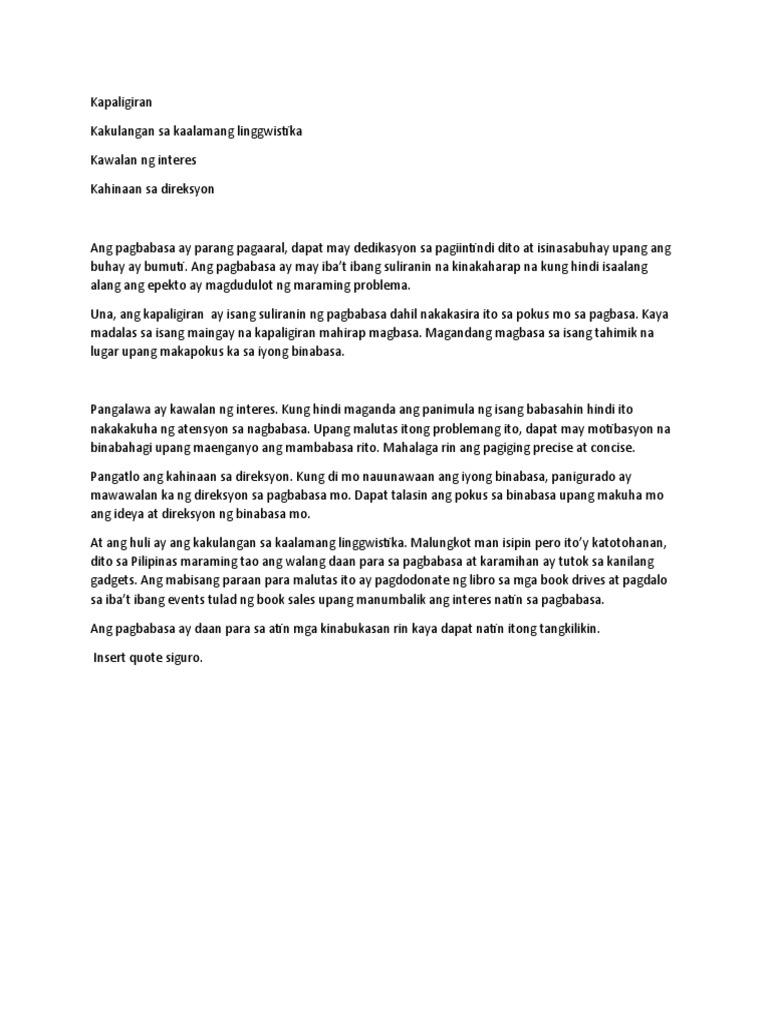 Kapaligiran

Kakulangan sa kaalamang linggwistika

Kawalan ng interes

Kahinaan sa direksyon

Ang pagbabasa ay parang pagaaral, dapat may dedikasyon sa pagiintindi dito at isinasabuhay upang ang buhay ay bumuti. Ang pagbabasa ay may iba't ibang suliranin na kinakaharap na kung hindi isaalang alang ang epekto ay magdudulot ng maraming problema.

Una, ang kapaligiran ay isang suliranin ng pagbabasa dahil nakakasira ito sa pokus mo sa pagbasa. Kaya madalas sa isang maingay na kapaligiran mahirap magbasa. Magandang magbasa sa isang tahimik na lugar upang makapokus ka sa iyong binabasa.

Pangalawa ay kawalan ng interes. Kung hindi maganda ang panimula ng isang babasahin hindi ito nakakakuha ng atensyon sa nagbabasa. Upang malutas itong problemang ito, dapat may motibasyon na binabahagi upang maenganyo ang mambabasa rito. Mahalaga rin ang pagiging precise at concise.

Pangatlo ang kahinaan sa direksyon. Kung di mo nauunawaan ang iyong binabasa, panigurado ay mawawalan ka ng direksyon sa pagbabasa mo. Dapat talasin ang pokus sa binabasa upang makuha mo ang ideya at direksyon ng binabasa mo.

At ang huli ay ang kakulangan sa kaalamang linggwistika. Malungkot man isipin pero ito'y katotohanan, dito sa Pilipinas maraming tao ang walang daan para sa pagbabasa at karamihan ay tutok sa kanilang gadgets. Ang mabisang paraan para malutas ito ay pagdodonate ng libro sa mga book drives at pagdalo sa iba't ibang events tulad ng book sales upang manumbalik ang interes natin sa pagbabasa.

Ang pagbabasa ay daan para sa atin mga kinabukasan rin kaya dapat natin itong tangkilikin.

Insert quote siguro.